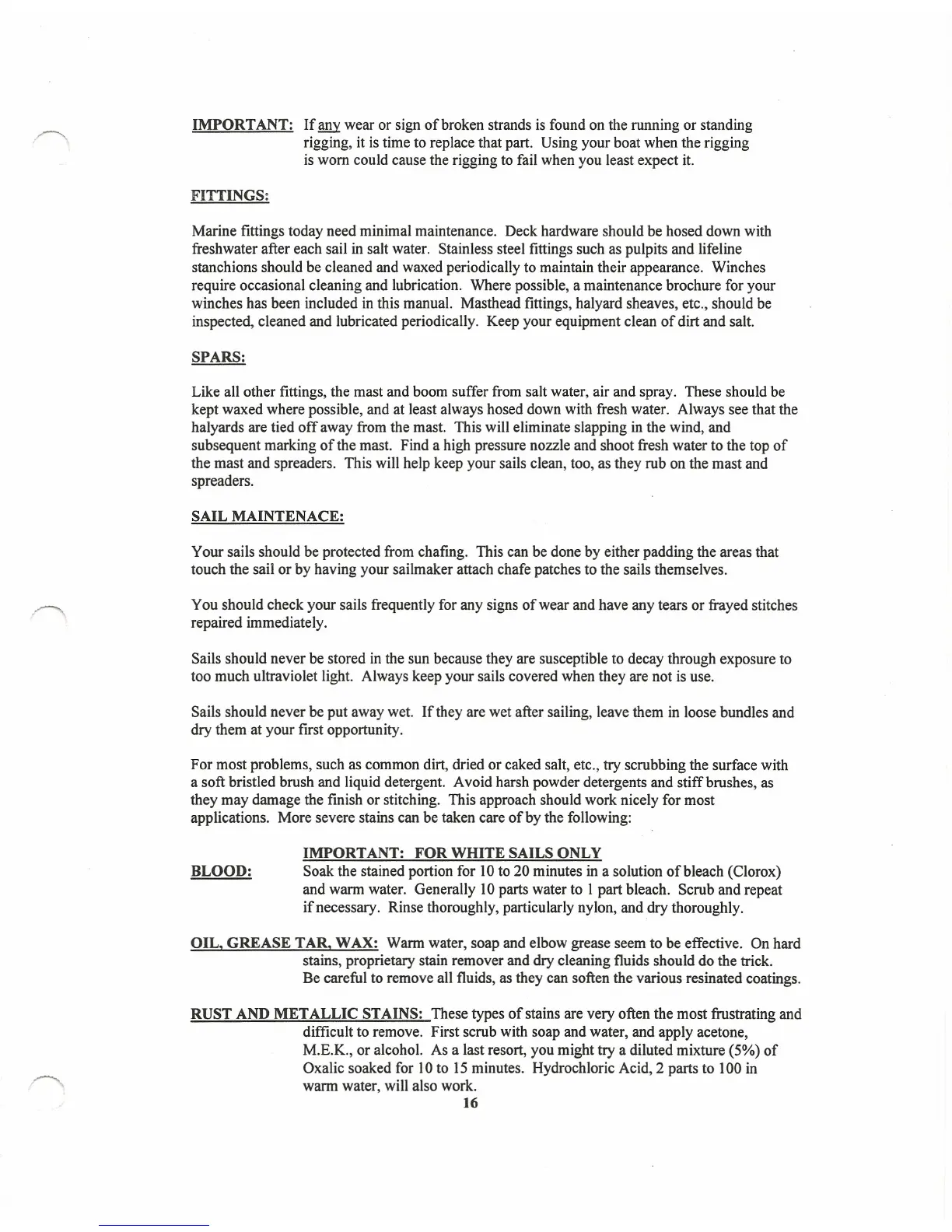 IMPORTANT: If any wear or sign of broken strands is found on the running or standing rigging, it is time to replace that part. Using your boat when the rigging is worn could cause the rigging to fail when you least expect it.

FITTINGS:

Marine fittings today need minimal maintenance. Deck hardware should be hosed down with freshwater after each sail in salt water. Stainless steel fittings such as pulpits and lifeline stanchions should be cleaned and waxed periodically to maintain their appearance. Winches require occasional cleaning and lubrication. Where possible, a maintenance brochure for your winches has been included in this manual. Masthead fittings, halyard sheaves, etc., should be inspected, cleaned and lubricated periodically. Keep your equipment clean of dirt and salt.

SPARS:

Like all other fittings, the mast and boom suffer from salt water, air and spray. These should be kept waxed where possible, and at least always hosed down with fresh water. Always see that the halyards are tied off away from the mast. This will eliminate slapping in the wind, and subsequent marking of the mast. Find a high pressure nozzle and shoot fresh water to the top of the mast and spreaders. This will help keep your sails clean, too, as they rub on the mast and spreaders.

SAIL MAINTENACE:

Your sails should be protected from chafing. This can be done by either padding the areas that touch the sail or by having your sailmaker attach chafe patches to the sails themselves.

You should check your sails frequently for any signs of wear and have any tears or frayed stitches repaired immediately.

Sails should never be stored in the sun because they are susceptible to decay through exposure to too much ultraviolet light. Always keep your sails covered when they are not is use.

Sails should never be put away wet. If they are wet after sailing, leave them in loose bundles and dry them at your first opportunity.

For most problems, such as common dirt, dried or caked salt, etc., try scrubbing the surface with a soft bristled brush and liquid detergent. Avoid harsh powder detergents and stiff brushes, as they may damage the finish or stitching. This approach should work nicely for most applications. More severe stains can be taken care of by the following:

IMPORTANT: FOR WHITE SAILS ONLY

BLOOD: Soak the stained portion for 10 to 20 minutes in a solution of bleach (Clorox) and warm water. Generally 10 parts water to 1 part bleach. Scrub and repeat if necessary. Rinse thoroughly, particularly nylon, and dry thoroughly.

OIL, GREASE TAR, WAX: Warm water, soap and elbow grease seem to be effective. On hard stains, proprietary stain remover and dry cleaning fluids should do the trick. Be careful to remove all fluids, as they can soften the various resinated coatings.

RUST AND METALLIC STAINS: These types of stains are very often the most frustrating and difficult to remove. First scrub with soap and water, and apply acetone, M.E.K., or alcohol. As a last resort, you might try a diluted mixture (5%) of Oxalic soaked for 10 to 15 minutes. Hydrochloric Acid, 2 parts to 100 in warm water, will also work.

16